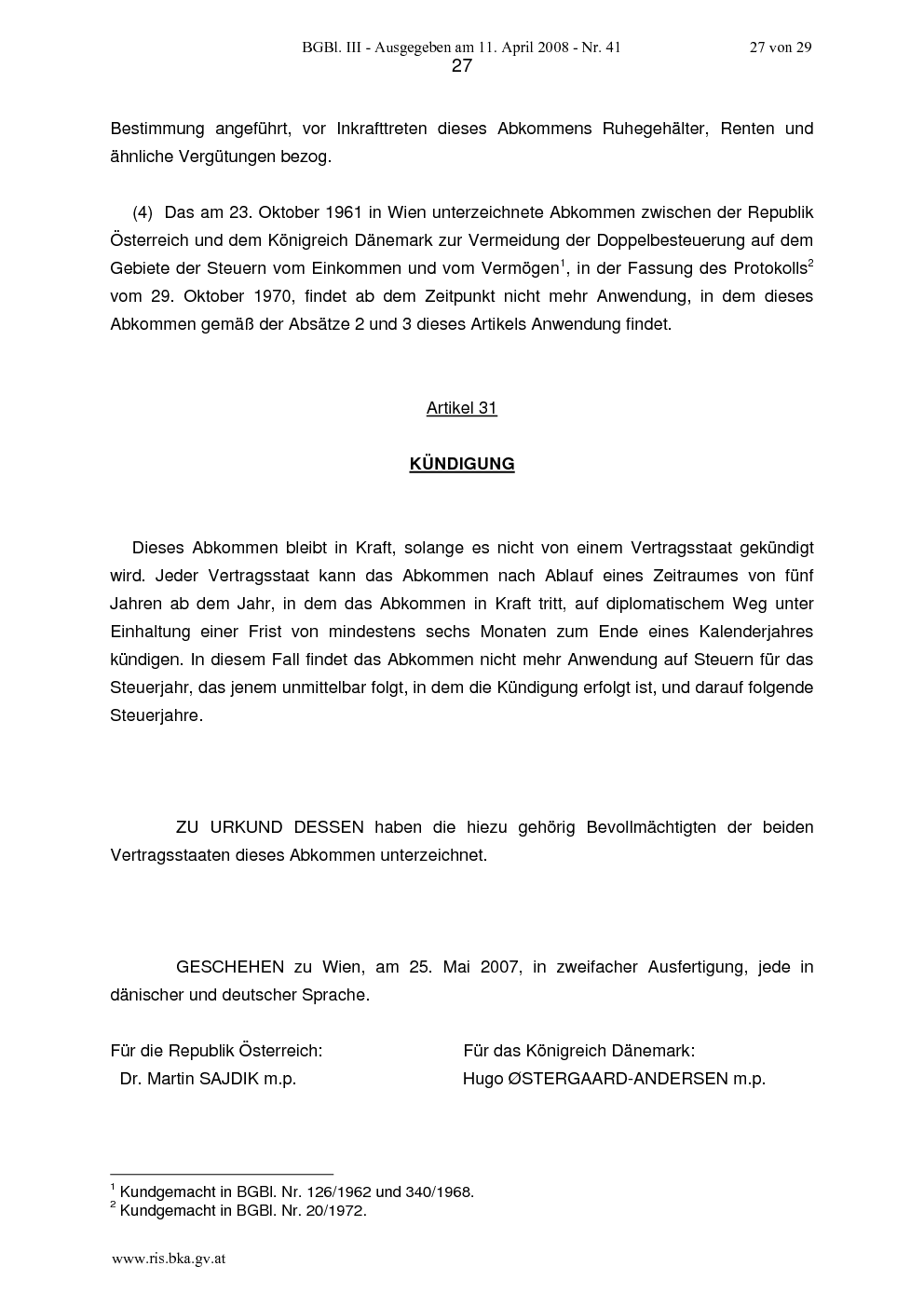 BGBl. III - Ausgegeben am 11. April 2008 - Nr. 41

27 von 29

27

Bestimmung angeführt, vor Inkrafttreten dieses Abkommens Ruhegehälter, Renten und ähnliche Vergütungen bezog.

(4) Das am 23. Oktober 1961 in Wien unterzeichnete Abkommen zwischen der Republik Österreich und dem Königreich Dänemark zur Vermeidung der Doppelbesteuerung auf dem Gebiete der Steuern vom Einkommen und vom Vermögen$^1$, in der Fassung des Protokolls$^2$ vom 29. Oktober 1970, findet ab dem Zeitpunkt nicht mehr Anwendung, in dem dieses Abkommen gemäß der Absätze 2 und 3 dieses Artikels Anwendung findet.

Artikel 31

KÜNDIGUNG

Dieses Abkommen bleibt in Kraft, solange es nicht von einem Vertragsstaat gekündigt wird. Jeder Vertragsstaat kann das Abkommen nach Ablauf eines Zeitraumes von fünf Jahren ab dem Jahr, in dem das Abkommen in Kraft tritt, auf diplomatischem Weg unter Einhaltung einer Frist von mindestens sechs Monaten zum Ende eines Kalenderjahres kündigen. In diesem Fall findet das Abkommen nicht mehr Anwendung auf Steuern für das Steuerjahr, das jenem unmittelbar folgt, in dem die Kündigung erfolgt ist, und darauf folgende Steuerjahre.

ZU URKUND DESSEN haben die hiezu gehörig Bevollmächtigten der beiden Vertragsstaaten dieses Abkommen unterzeichnet.

GESCHEHEN zu Wien, am 25. Mai 2007, in zweifacher Ausfertigung, jede in dänischer und deutscher Sprache.

Für die Republik Österreich:
Dr. Martin SAJDIK m.p.

Für das Königreich Dänemark:
Hugo ØSTERGAARD-ANDERSEN m.p.

$^1$ Kundgemacht in BGBl. Nr. 126/1962 und 340/1968.
$^2$ Kundgemacht in BGBl. Nr. 20/1972.

www.ris.bka.gv.at